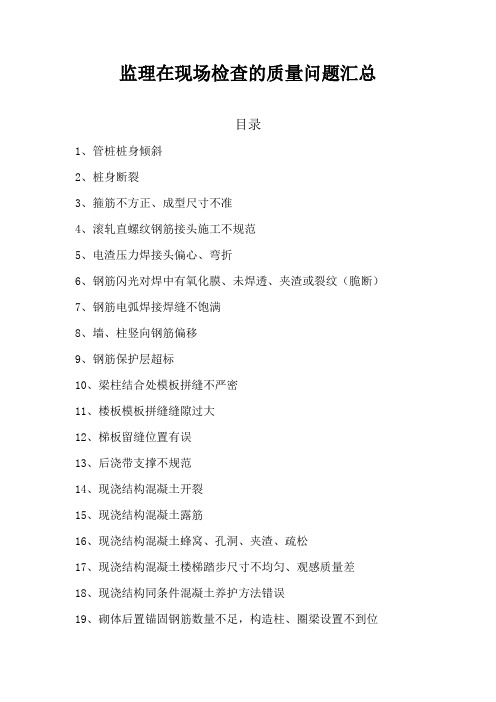 监理在现场检查的质量问题汇总

目录

1、管桩桩身倾斜

2、桩身断裂

3、箍筋不方正、成型尺寸不准

4、滚轧直螺纹钢筋接头施工不规范

5、电渣压力焊接头偏心、弯折

6、钢筋闪光对焊中有氧化膜、未焊透、夹渣或裂纹（脆断）

7、钢筋电弧焊接焊缝不饱满

8、墙、柱竖向钢筋偏移

9、钢筋保护层超标

10、梁柱结合处模板拼缝不严密

11、楼板模板拼缝缝隙过大

12、梯板留缝位置有误

13、后浇带支撑不规范

14、现浇结构混凝土开裂

15、现浇结构混凝土露筋

16、现浇结构混凝土蜂窝、孔洞、夹渣、疏松

17、现浇结构混凝土楼梯踏步尺寸不均匀、观感质量差

18、现浇结构同条件混凝土养护方法错误

19、砌体后置锚固钢筋数量不足，构造柱、圈梁设置不到位